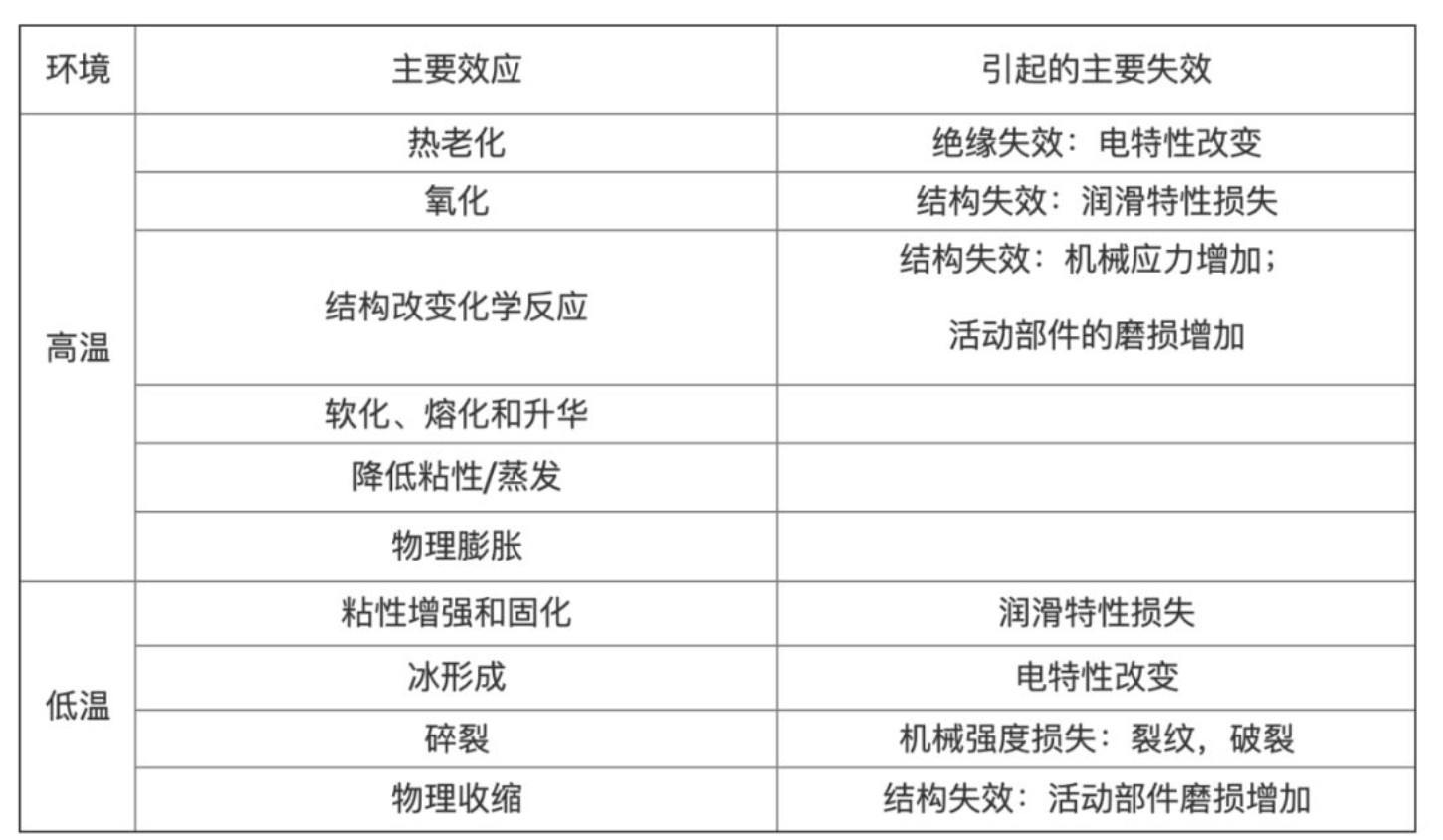 | 环境 | 主要效应 | 引起的主要失效 |
|---|---|---|
| 高温 | 热老化 | 绝缘失效：电特性改变 |
|  | 氧化 | 结构失效：润滑特性损失 |
|  | 结构改变化学反应 | 结构失效：机械应力增加；活动部件的磨损增加 |
|  | 软化、熔化和升华 |  |
|  | 降低粘性/蒸发 |  |
|  | 物理膨胀 |  |
| 低温 | 粘性增强和固化 | 润滑特性损失 |
|  | 冰形成 | 电特性改变 |
|  | 碎裂 | 机械强度损失：裂纹，破裂 |
|  | 物理收缩 | 结构失效：活动部件磨损增加 |